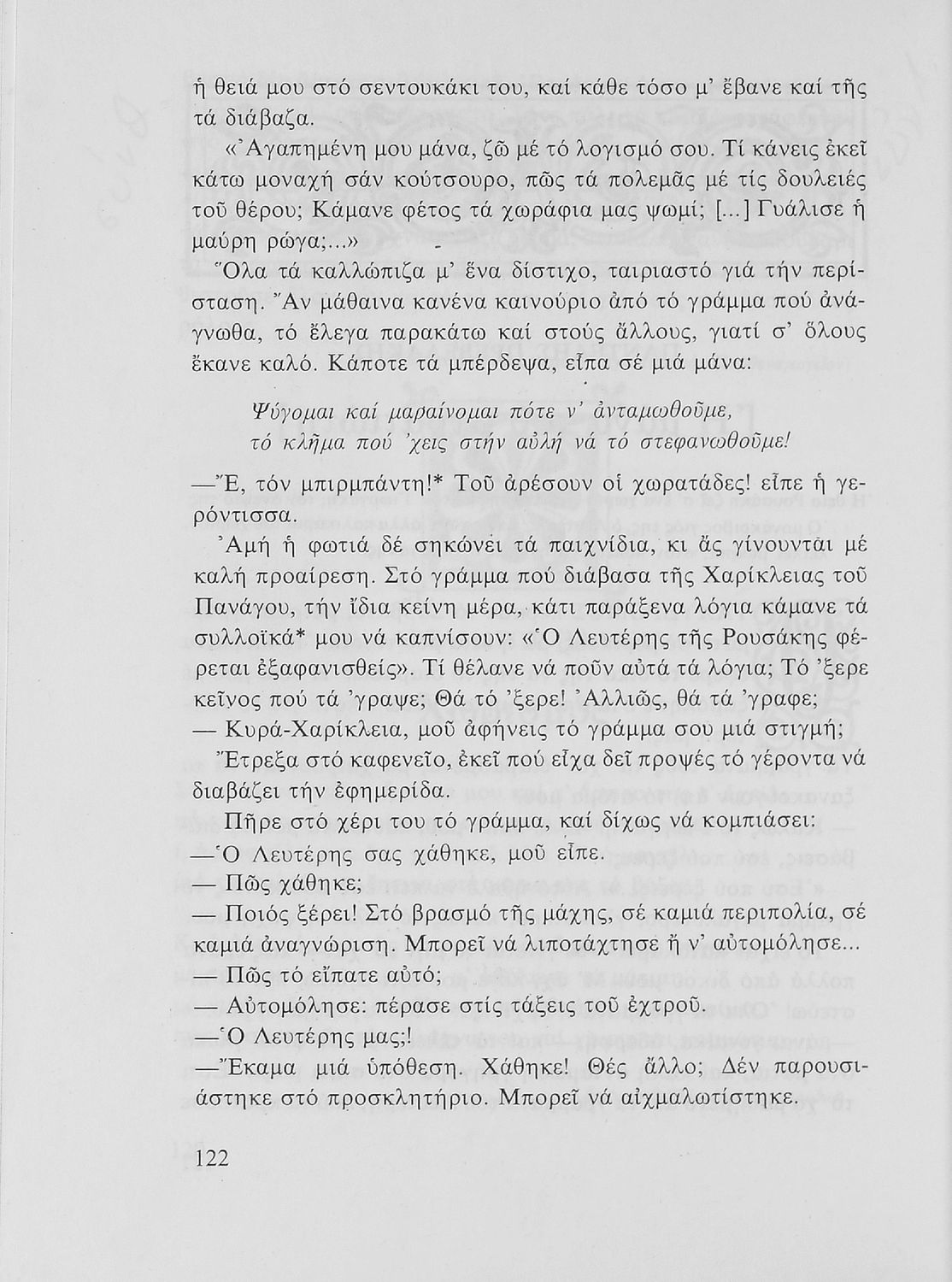 ἡ θειά μου στό σεντουκάκι του, καί κάθε τόσο μ' ἔβανε καί τῆς τά διάβαζα.

«Ἀγαπημένη μου μάνα, ζῶ μέ τό λογισμό σου. Τί κάνεις ἐκεῖ κάτω μοναχή σάν κούτσουρο, πῶς τά πολεμᾶς μέ τίς δουλειές τοῦ θέρου; Κάμανε φέτος τά χωράφια μας ψωμί; [...] Γυάλισε ἡ μαύρη ρώγα;...»

Ὅλα τά καλλώπιζα μ' ἕνα δίστιχο, ταιριαστό γιά τήν περίσταση. Ἄν μάθαινα κανένα καινούριο ἀπό τό γράμμα πού ἀνάγνωθα, τό ἔλεγα παρακάτω καί στούς ἄλλους, γιατί σ' ὅλους ἔκανε καλό. Κάποτε τά μπέρδεψα, εἶπα σέ μιά μάνα:

Ψύγομαι καί μαραίνομαι πότε ν' ἀνταμωθοῦμε,
τό κλῆμα πού 'χεις στήν αὐλή νά τό στεφανωθοῦμε!

—Ἔ, τόν μπιρμπάντη!* Τοῦ ἀρέσουν οἱ χωρατάδες! εἶπε ἡ γερόντισσα.

Ἀμή ἡ φωτιά δέ σηκώνει τά παιχνίδια, κι ἄς γίνουνται μέ καλή προαίρεση. Στό γράμμα πού διάβασα τῆς Χαρίκλειας τοῦ Πανάγου, τήν ἴδια κείνη μέρα, κάτι παράξενα λόγια κάμανε τά συλλοϊκά* μου νά καπνίσουν: «Ὁ Λευτέρης τῆς Ρουσάκης φέρεται ἐξαφανισθείς». Τί θέλανε νά ποῦν αὐτά τά λόγια; Τό 'ξερε κεῖνος πού τά 'γραψε; Θά τό 'ξερε! Ἀλλιῶς, θά τά 'γραφε;

— Κυρά-Χαρίκλεια, μοῦ ἀφήνεις τό γράμμα σου μιά στιγμή;

Ἔτρεξα στό καφενεῖο, ἐκεῖ πού εἶχα δεῖ προψές τό γέροντα νά διαβάζει τήν ἐφημερίδα.

Πῆρε στό χέρι του τό γράμμα, καί δίχως νά κομπιάσει:

—Ὁ Λευτέρης σας χάθηκε, μοῦ εἶπε.

— Πῶς χάθηκε;

— Ποιός ξέρει! Στό βρασμό τῆς μάχης, σέ καμιά περιπολία, σέ καμιά ἀναγνώριση. Μπορεῖ νά λιποτάχτησε ἤ ν' αὐτομόλησε...

— Πῶς τό εἴπατε αὐτό;

— Αὐτομόλησε: πέρασε στίς τάξεις τοῦ ἐχτροῦ.

—Ὁ Λευτέρης μας;!

—Ἔκαμα μιά ὑπόθεση. Χάθηκε! Θές ἄλλο; Δέν παρουσιάστηκε στό προσκλητήριο. Μπορεῖ νά αἰχμαλωτίστηκε.

122